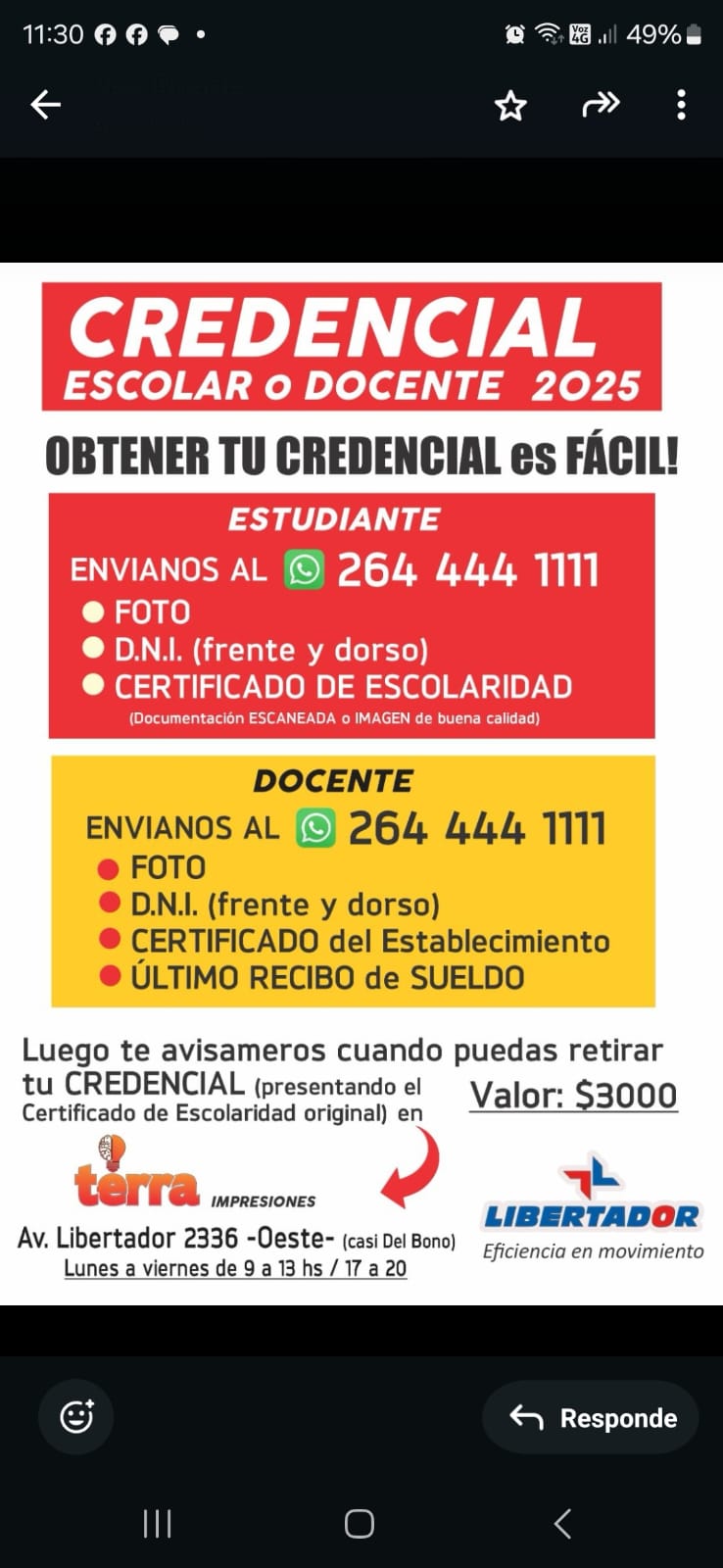 11:30 49%

CREDENCIAL
ESCOLAR o DOCENTE 2025

OBTENER TU CREDENCIAL es FÁCIL!

ESTUDIANTE
ENVIANOS AL 264 444 1111
FOTO
D.N.I. (frente y dorso)
CERTIFICADO DE ESCOLARIDAD
(Documentación ESCANEADA o IMAGEN de buena calidad)

DOCENTE
ENVIANOS AL 264 444 1111
FOTO
D.N.I. (frente y dorso)
CERTIFICADO del Establecimiento
ÚLTIMO RECIBO de SUELDO

Luego te avisameros cuando puedas retirar tu CREDENCIAL (presentando el Certificado de Escolaridad original) en

Valor: $3000

terra IMPRESIONES

Av. Libertador 2336 -Oeste- (casi Del Bono)
Lunes a viernes de 9 a 13 hs / 17 a 20

LIBERTADOR
Eficiencia en movimiento

Responde